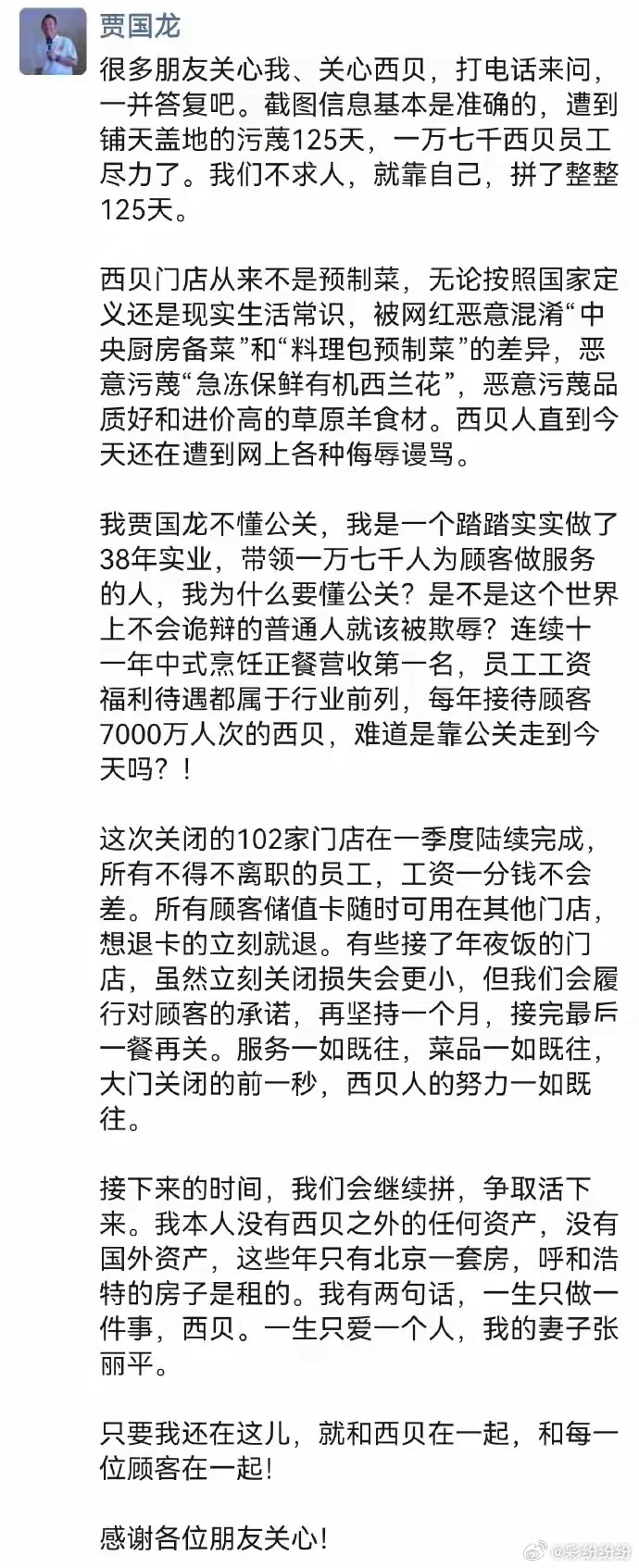 贾国龙

很多朋友关心我、关心西贝，打电话来问，一并答复吧。截图信息基本是准确的，遭到铺天盖地的污蔑125天，一万七千西贝员工尽力了。我们不求人，就靠自己，拼了整整125天。

西贝门店从来不是预制菜，无论按照国家定义还是现实生活常识，被网红恶意混淆“中央厨房备菜”和“料理包预制菜”的差异，恶意污蔑“急冻保鲜有机西兰花”，恶意污蔑品质好和进价高的草原羊食材。西贝人直到今天还在遭到网上各种侮辱谩骂。

我贾国龙不懂公关，我是一个踏踏实实做了38年实业，带领一万七千人为顾客做服务的人，我为什么要懂公关？是不是这个世界上不会诡辩的普通人就该被欺辱？连续十一年中式烹饪正餐营收第一名，员工工资福利待遇都属于行业前列，每年接待顾客7000万人次的西贝，难道是靠公关走到今天吗？！

这次关闭的102家门店在一季度陆续完成，所有不得不离职的员工，工资一分钱不会差。所有顾客储值卡随时可用在其他门店，想退卡的立刻就退。有些接了年夜饭的门店，虽然立刻关闭损失会更小，但我们会履行对顾客的承诺，再坚持一个月，接完最后一餐再关。服务一如既往，菜品一如既往，大门关闭的前一秒，西贝人的努力一如既往。

接下来的时间，我们会继续拼，争取活下来。我本人没有西贝之外的任何资产，没有国外资产，这些年只有北京一套房，呼和浩特的房子是租的。我有两句话，一生只做一件事，西贝。一生只爱一个人，我的妻子张丽平。

只要我还在这儿，就和西贝在一起，和每一位顾客在一起！

感谢各位朋友关心！

@彩纷纷纷